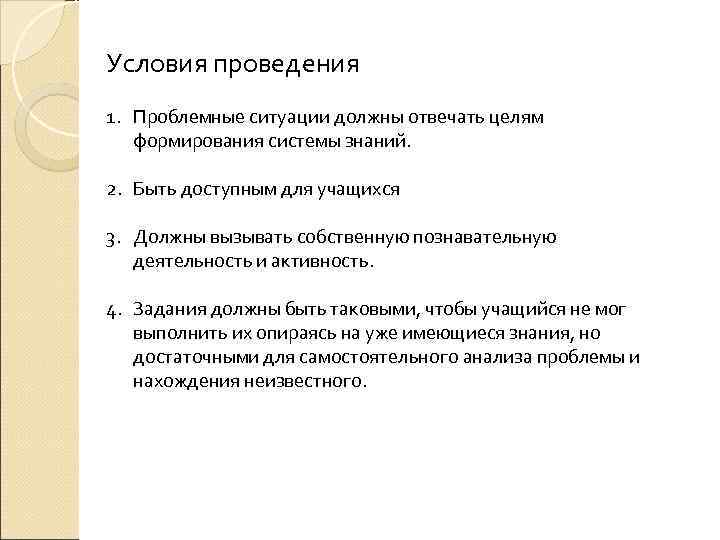 Условия проведения

1. Проблемные ситуации должны отвечать целям формирования системы знаний.

2. Быть доступным для учащихся

3. Должны вызывать собственную познавательную деятельность и активность.

4. Задания должны быть таковыми, чтобы учащийся не мог выполнить их опираясь на уже имеющиеся знания, но достаточными для самостоятельного анализа проблемы и нахождения неизвестного.